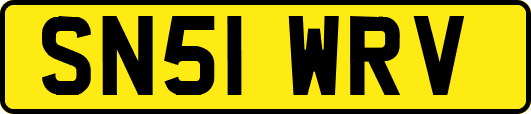 SN51 WRV